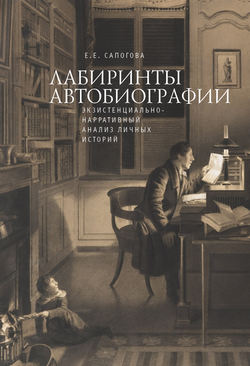 Е.Е. САПОГОВА

ЛАБИРИНТЫ АВТОБИОГРАФИИ

ЭКЗИСТЕНЦИАЛЬНО-НАРРАТИВНЫЙ АНАЛИЗ ЛИЧНЫХ ИСТОРИЙ